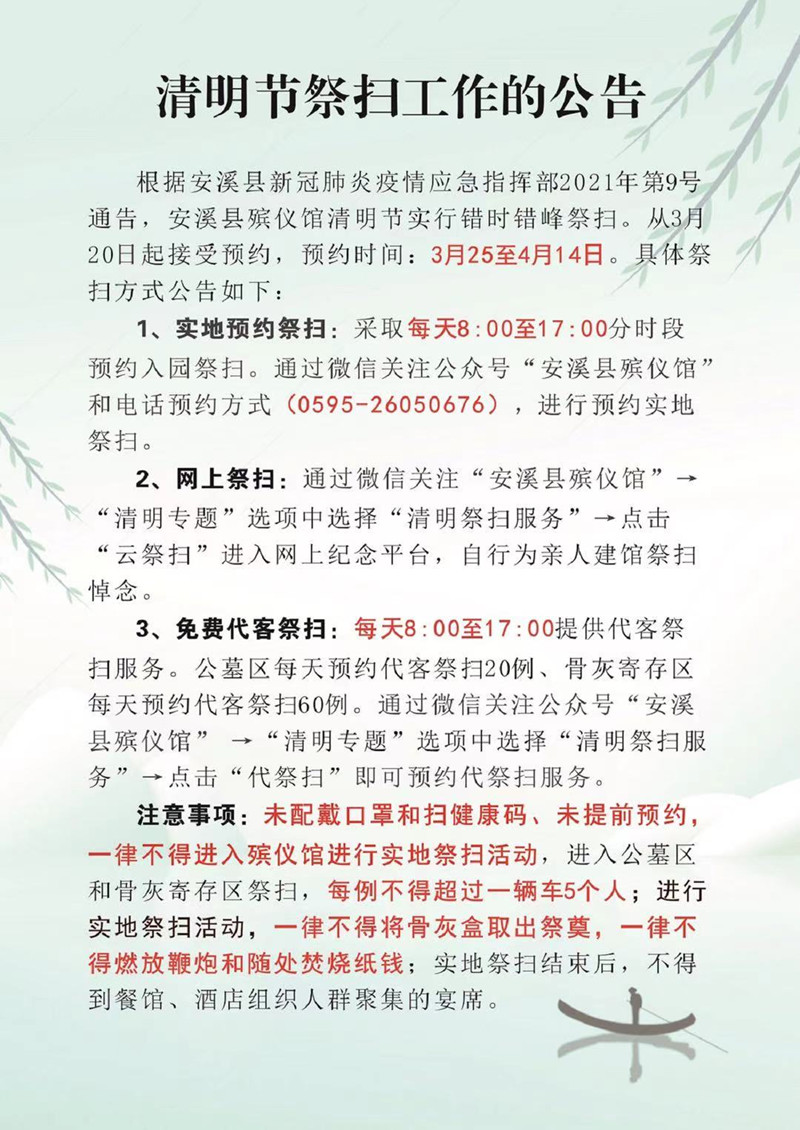 清明节祭扫工作的公告

根据安溪县新冠肺炎疫情应急指挥部2021年第9号通告，安溪县殡仪馆清明节实行错时错峰祭扫。从3月20日起接受预约，预约时间：3月25至4月14日。具体祭扫方式公告如下：

1、实地预约祭扫：采取每天8:00至17:00分时段预约入园祭扫。通过微信关注公众号“安溪县殡仪馆”和电话预约方式（0595-26050676），进行预约实地祭扫。

2、网上祭扫：通过微信关注“安溪县殡仪馆”→“清明专题”选项中选择“清明祭扫服务”→点击“云祭扫”进入网上纪念平台，自行为亲人建馆祭扫悼念。

3、免费代客祭扫：每天8:00至17:00提供代客祭扫服务。公墓区每天预约代客祭扫20例、骨灰寄存区每天预约代客祭扫60例。通过微信关注公众号“安溪县殡仪馆” →“清明专题”选项中选择“清明祭扫服务”→点击“代祭扫”即可预约代祭扫服务。

注意事项：未配戴口罩和扫健康码、未提前预约，一律不得进入殡仪馆进行实地祭扫活动，进入公墓区和骨灰寄存区祭扫，每例不得超过一辆车5个人；进行实地祭扫活动，一律不得将骨灰盒取出祭奠，一律不得燃放鞭炮和随处焚烧纸钱；实地祭扫结束后，不得到餐馆、酒店组织人群聚集的宴席。